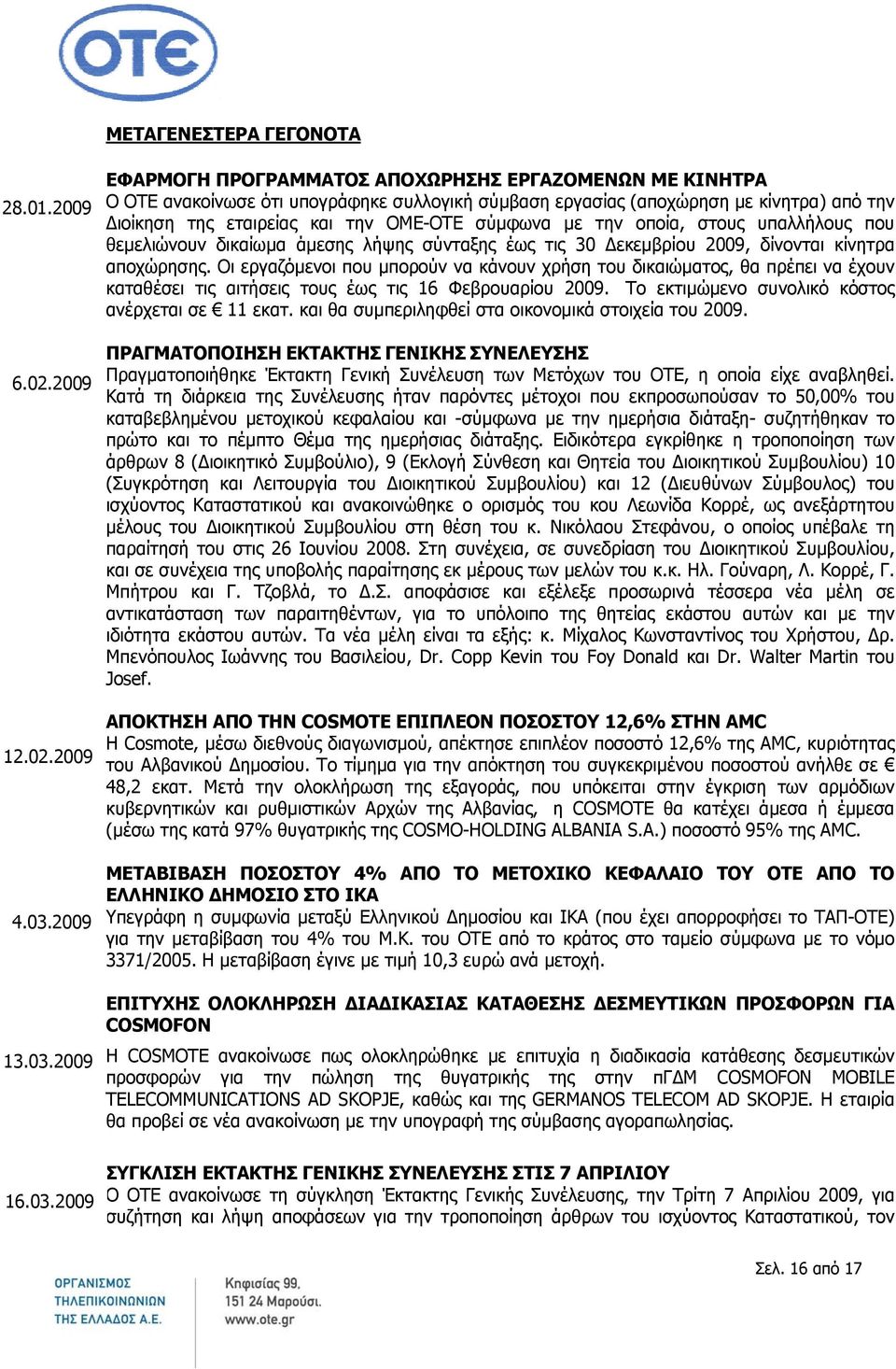 ΟΤΕ

ΜΕΤΑΓΕΝΕΣΤΕΡΑ ΓΕΓΟΝΟΤΑ

28.01.2009

ΕΦΑΡΜΟΓΗ ΠΡΟΓΡΑΜΜΑΤΟΣ ΑΠΟΧΩΡΗΣΗΣ ΕΡΓΑΖΟΜΕΝΩΝ ΜΕ ΚΙΝΗΤΡΑ
Ο ΟΤΕ ανακοίνωσε ότι υπογράφηκε συλλογική σύμβαση εργασίας (αποχώρηση με κίνητρα) από την Διοίκηση της εταιρείας και την ΟΜΕ-ΟΤΕ σύμφωνα με την οποία, στους υπαλλήλους που θεμελιώνουν δικαίωμα άμεσης λήψης σύνταξης έως τις 30 Δεκεμβρίου 2009, δίνονται κίνητρα αποχώρησης. Οι εργαζόμενοι που μπορούν να κάνουν χρήση του δικαιώματος, θα πρέπει να έχουν καταθέσει τις αιτήσεις τους έως τις 16 Φεβρουαρίου 2009. Το εκτιμώμενο συνολικό κόστος ανέρχεται σε € 11 εκατ. και θα συμπεριληφθεί στα οικονομικά στοιχεία του 2009.

6.02.2009

ΠΡΑΓΜΑΤΟΠΟΙΗΣΗ ΕΚΤΑΚΤΗΣ ΓΕΝΙΚΗΣ ΣΥΝΕΛΕΥΣΗΣ
Πραγματοποιήθηκε Έκτακτη Γενική Συνέλευση των Μετόχων του ΟΤΕ, η οποία είχε αναβληθεί. Κατά τη διάρκεια της Συνέλευσης ήταν παρόντες μέτοχοι που εκπροσωπούσαν το 50,00% του καταβεβλημένου μετοχικού κεφαλαίου και -σύμφωνα με την ημερήσια διάταξη- συζητήθηκαν το πρώτο και το πέμπτο Θέμα της ημερήσιας διάταξης. Ειδικότερα εγκρίθηκε η τροποποίηση των άρθρων 8 (Διοικητικό Συμβούλιο), 9 (Εκλογή Σύνθεση και Θητεία του Διοικητικού Συμβουλίου) 10 (Συγκρότηση και Λειτουργία του Διοικητικού Συμβουλίου) και 12 (Διευθύνων Σύμβουλος) του ισχύοντος Καταστατικού και ανακοινώθηκε ο ορισμός του κου Λεωνίδα Κορρέ, ως ανεξάρτητου μέλους του Διοικητικού Συμβουλίου στη θέση του κ. Νικόλαου Στεφάνου, ο οποίος υπέβαλε τη παραίτησή του στις 26 Ιουνίου 2008. Στη συνέχεια, σε συνεδρίαση του Διοικητικού Συμβουλίου, και σε συνέχεια της υποβολής παραίτησης εκ μέρους των μελών του κ.κ. Ηλ. Γούναρη, Λ. Κορρέ, Γ. Μπήτρου και Γ. Τζοβλά, το Δ.Σ. αποφάσισε και εξέλεξε προσωρινά τέσσερα νέα μέλη σε αντικατάσταση των παραιτηθέντων, για το υπόλοιπο της θητείας εκάστου αυτών και με την ιδιότητα εκάστου αυτών. Τα νέα μέλη είναι τα εξής: κ. Μίχαλος Κωνσταντίνος του Χρήστου, Δρ. Μπενόπουλος Ιωάννης του Βασιλείου, Dr. Copp Kevin του Foy Donald και Dr. Walter Martin του Josef.

12.02.2009

ΑΠΟΚΤΗΣΗ ΑΠΟ ΤΗΝ COSMOTE ΕΠΙΠΛΕΟΝ ΠΟΣΟΣΤΟΥ 12,6% ΣΤΗΝ AMC
Η Cosmote, μέσω διεθνούς διαγωνισμού, απέκτησε επιπλέον ποσοστό 12,6% της AMC, κυριότητας του Αλβανικού Δημοσίου. Το τίμημα για την απόκτηση του συγκεκριμένου ποσοστού ανήλθε σε € 48,2 εκατ. Μετά την ολοκλήρωση της εξαγοράς, που υπόκειται στην έγκριση των αρμόδιων κυβερνητικών και ρυθμιστικών Αρχών της Αλβανίας, η COSMOTE θα κατέχει άμεσα ή έμμεσα (μέσω της κατά 97% θυγατρικής της COSMO-HOLDING ALBANIA S.A.) ποσοστό 95% της AMC.

4.03.2009

ΜΕΤΑΒΙΒΑΣΗ ΠΟΣΟΣΤΟΥ 4% ΑΠΟ ΤΟ ΜΕΤΟΧΙΚΟ ΚΕΦΑΛΑΙΟ ΤΟΥ ΟΤΕ ΑΠΟ ΤΟ ΕΛΛΗΝΙΚΟ ΔΗΜΟΣΙΟ ΣΤΟ ΙΚΑ
Υπεγράφη η συμφωνία μεταξύ Ελληνικού Δημοσίου και ΙΚΑ (που έχει απορροφήσει το ΤΑΠ-ΟΤΕ) για την μεταβίβαση του 4% του Μ.Κ. του ΟΤΕ από το κράτος στο ταμείο σύμφωνα με το νόμο 3371/2005. Η μεταβίβαση έγινε με τιμή 10,3 ευρώ ανά μετοχή.

13.03.2009

ΕΠΙΤΥΧΗΣ ΟΛΟΚΛΗΡΩΣΗ ΔΙΑΔΙΚΑΣΙΑΣ ΚΑΤΑΘΕΣΗΣ ΔΕΣΜΕΥΤΙΚΩΝ ΠΡΟΣΦΟΡΩΝ ΓΙΑ COSMOFON
Η COSMOTE ανακοίνωσε πως ολοκληρώθηκε με επιτυχία η διαδικασία κατάθεσης δεσμευτικών προσφορών για την πώληση της θυγατρικής της στην πΓΔΜ COSMOFON MOBILE TELECOMMUNICATIONS AD SKOPJE, καθώς και της GERMANOS TELECOM AD SKOPJE. Η εταιρία θα προβεί σε νέα ανακοίνωση με την υπογραφή της σύμβασης αγοραπωλησίας.

16.03.2009

ΣΥΓΚΛΙΣΗ ΕΚΤΑΚΤΗΣ ΓΕΝΙΚΗΣ ΣΥΝΕΛΕΥΣΗΣ ΣΤΙΣ 7 ΑΠΡΙΛΙΟΥ
Ο ΟΤΕ ανακοίνωσε τη σύγκληση Έκτακτης Γενικής Συνέλευσης, την Τρίτη 7 Απριλίου 2009, για συζήτηση και λήψη αποφάσεων για την τροποποίηση άρθρων του ισχύοντος Καταστατικού, τον

Σελ. 16 από 17

ΟΡΓΑΝΙΣΜΟΣ ΤΗΛΕΠΙΚΟΙΝΩΝΙΩΝ ΤΗΣ ΕΛΛΑΔΟΣ Α.Ε.

Κηφισίας 99, 151 24 Μαρούσι. www.ote.gr